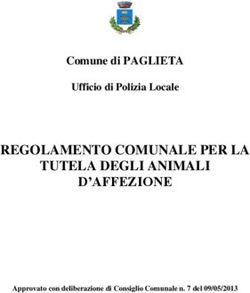 Comune di PAGLIETA

Ufficio di Polizia Locale

REGOLAMENTO COMUNALE PER LA TUTELA DEGLI ANIMALI D'AFFEZIONE

Approvato con deliberazione di Consiglio Comunale n. 7 del 09/05/2013